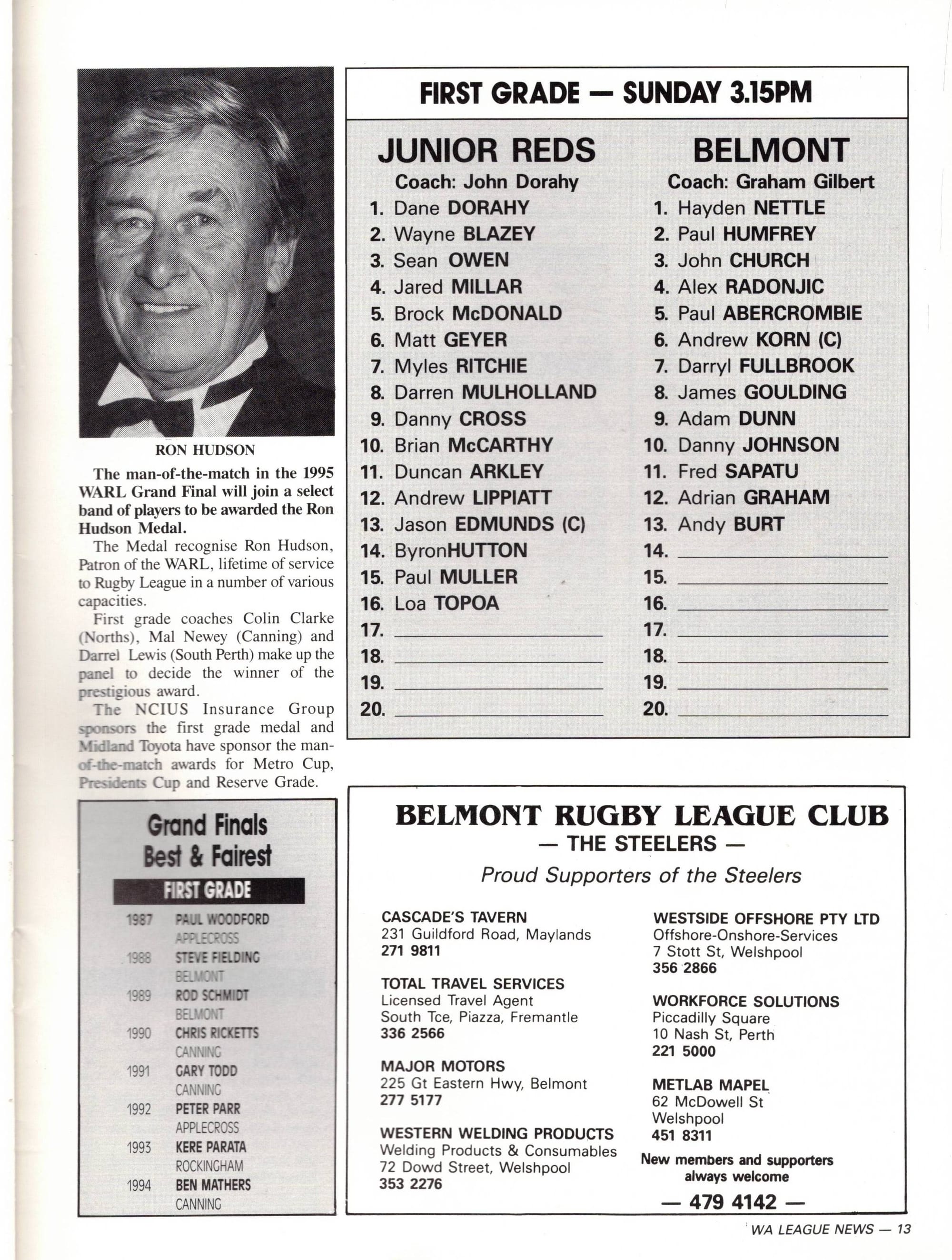 RON HUDSON

The man-of-the-match in the 1995 WARL Grand Final will join a select band of players to be awarded the Ron Hudson Medal.

The Medal recognise Ron Hudson, Patron of the WARL, lifetime of service to Rugby League in a number of various capacities.

First grade coaches Colin Clarke (Norths), Mal Newey (Canning) and Darrel Lewis (South Perth) make up the panel to decide the winner of the prestigious award.

The NCIUS Insurance Group sponsors the first grade medal and Midland Toyota have sponsor the man-of-the-match awards for Metro Cup, Presidents Cup and Reserve Grade.

Grand Finals Best & Fairest

FIRST GRADE

1987 PAUL WOODFORD APPLECROSS
1988 STEVE FIELDING BELMONT
1989 ROD SCHMIDT BELMONT
1990 CHRIS RICKETTS CANNING
1991 GARY TODD CANNING
1992 PETER PARR APPLECROSS
1993 KERE PARATA ROCKINGHAM
1994 BEN MATHERS CANNING

FIRST GRADE — SUNDAY 3.15PM

JUNIOR REDS
Coach: John Dorahy
1. Dane DORAHY
2. Wayne BLAZEY
3. Sean OWEN
4. Jared MILLAR
5. Brock McDONALD
6. Matt GEYER
7. Myles RITCHIE
8. Darren MULHOLLAND
9. Danny CROSS
10. Brian McCARTHY
11. Duncan ARKLEY
12. Andrew LIPPIATT
13. Jason EDMUNDS (C)
14. ByronHUTTON
15. Paul MULLER
16. Loa TOPOA
17.
18.
19.
20.

BELMONT
Coach: Graham Gilbert
1. Hayden NETTLE
2. Paul HUMFREY
3. John CHURCH
4. Alex RADONJIC
5. Paul ABERCROMBIE
6. Andrew KORN (C)
7. Darryl FULLBROOK
8. James GOULDING
9. Adam DUNN
10. Danny JOHNSON
11. Fred SAPATU
12. Adrian GRAHAM
13. Andy BURT
14.
15.
16.
17.
18.
19.
20.

BELMONT RUGBY LEAGUE CLUB
— THE STEELERS —
Proud Supporters of the Steelers

CASCADE'S TAVERN
231 Guildford Road, Maylands
271 9811

TOTAL TRAVEL SERVICES
Licensed Travel Agent
South Tce, Piazza, Fremantle
336 2566

MAJOR MOTORS
225 Gt Eastern Hwy, Belmont
277 5177

WESTERN WELDING PRODUCTS
Welding Products & Consumables
72 Dowd Street, Welshpool
353 2276

WESTSIDE OFFSHORE PTY LTD
Offshore-Onshore-Services
7 Stott St, Welshpool
356 2866

WORKFORCE SOLUTIONS
Piccadilly Square
10 Nash St, Perth
221 5000

METLAB MAPEL
62 McDowell St
Welshpool
451 8311

New members and supporters always welcome
— 479 4142 —

WA LEAGUE NEWS — 13